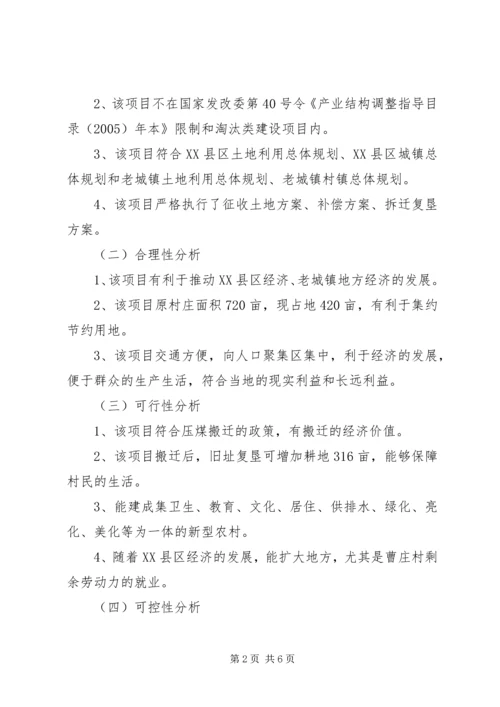 2、该项目不在国家发改委第40号令《产业结构调整指导目录（2005）年本》限制和淘汰类建设项目内。

3、该项目符合XX县区土地利用总体规划、XX县区城镇总体规划和老城镇土地利用总体规划、老城镇村镇总体规划。

4、该项目严格执行了征收土地方案、补偿方案、拆迁复垦方案。

（二）合理性分析

1、该项目有利于推动XX县区经济、老城镇地方经济的发展。

2、该项目原村庄面积720亩，现占地420亩，有利于集约节约用地。

3、该项目交通方便，向人口聚集区集中，利于经济的发展，便于群众的生产生活，符合当地的现实利益和长远利益。

（三）可行性分析

1、该项目符合压煤搬迁的政策，有搬迁的经济价值。

2、该项目搬迁后，旧址复垦可增加耕地316亩，能够保障村民的生活。

3、能建成集卫生、教育、文化、居住、供排水、绿化、亮化、美化等为一体的新型农村。

4、随着XX县区经济的发展，能扩大地方，尤其是曹庄村剩余劳动力的就业。

（四）可控性分析

第2页 共6页